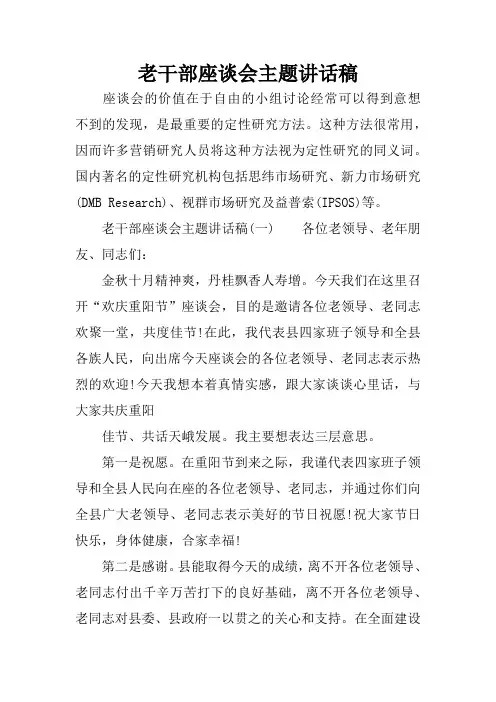 老干部座谈会主题讲话稿

座谈会的价值在于自由的小组讨论经常可以得到意想不到的发现，是最重要的定性研究方法。这种方法很常用，因而许多营销研究人员将这种方法视为定性研究的同义词。国内著名的定性研究机构包括思纬市场研究、新力市场研究(DMB Research)、视群市场研究及益普索(IPSOS)等。

老干部座谈会主题讲话稿(一)　　各位老领导、老年朋友、同志们：

金秋十月精神爽，丹桂飘香人寿增。今天我们在这里召开“欢庆重阳节”座谈会，目的是邀请各位老领导、老同志欢聚一堂，共度佳节!在此，我代表县四家班子领导和全县各族人民，向出席今天座谈会的各位老领导、老同志表示热烈的欢迎!今天我想本着真情实感，跟大家谈谈心里话，与大家共庆重阳

佳节、共话天峨发展。我主要想表达三层意思。

第一是祝愿。在重阳节到来之际，我谨代表四家班子领导和全县人民向在座的各位老领导、老同志，并通过你们向全县广大老领导、老同志表示美好的节日祝愿!祝大家节日快乐，身体健康，合家幸福!

第二是感谢。县能取得今天的成绩，离不开各位老领导、老同志付出千辛万苦打下的良好基础，离不开各位老领导、老同志对县委、县政府一以贯之的关心和支持。在全面建设